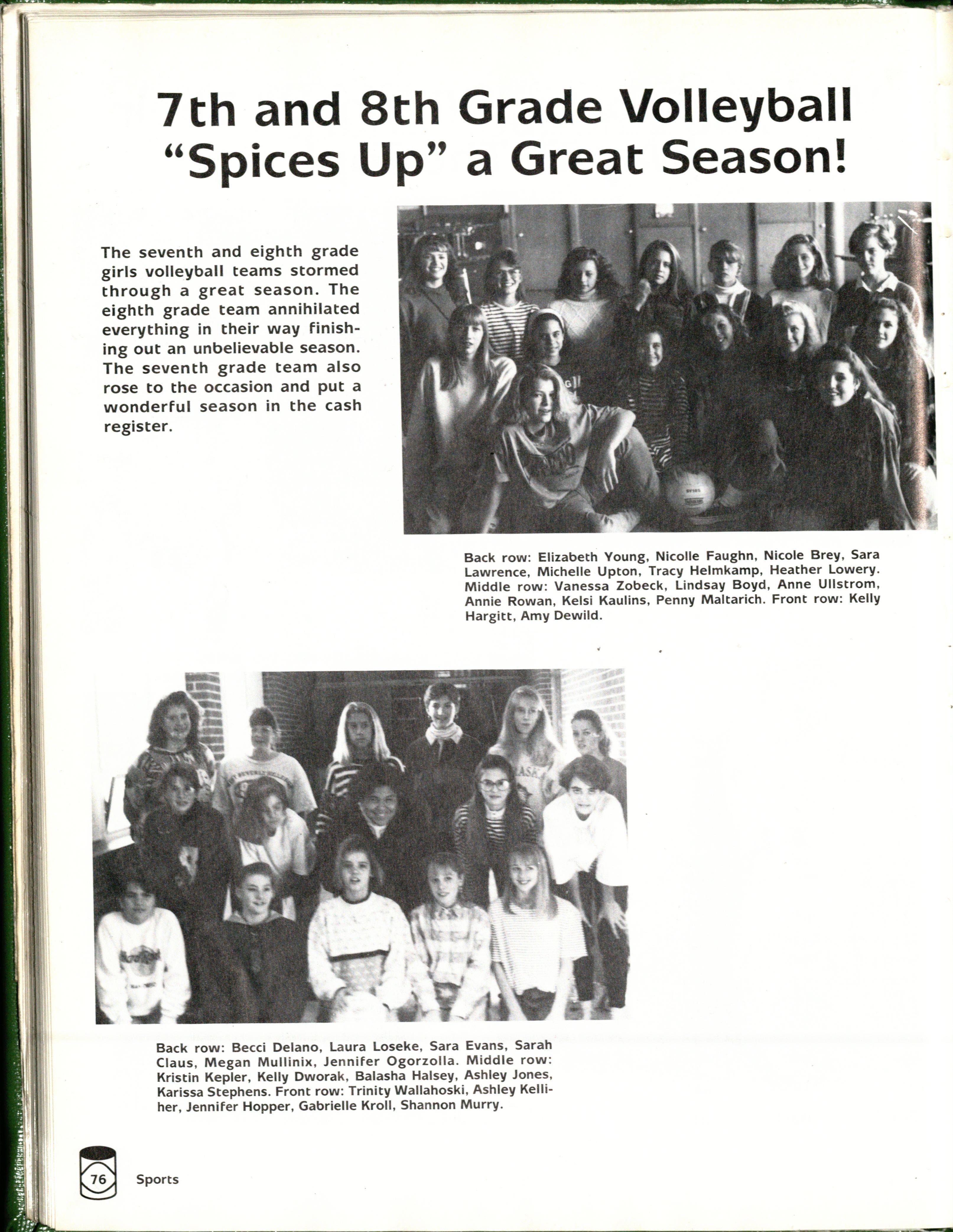 7th and 8th Grade Volleyball "Spices Up" a Great Season!

The seventh and eighth grade girls volleyball teams stormed through a great season. The eighth grade team annihilated everything in their way finishing out an unbelievable season. The seventh grade team also rose to the occasion and put a wonderful season in the cash register.

Back row: Elizabeth Young, Nicolle Faughn, Nicole Brey, Sara Lawrence, Michelle Upton, Tracy Helmkamp, Heather Lowery. Middle row: Vanessa Zobeck, Lindsay Boyd, Anne Ullstrom, Annie Rowan, Kelsi Kaulins, Penny Maltarich. Front row: Kelly Hargitt, Amy Dewild.

Back row: Becci Delano, Laura Loseke, Sara Evans, Sarah Claus, Megan Mullinix, Jennifer Ogorzolla. Middle row: Kristin Kepler, Kelly Dworak, Balasha Halsey, Ashley Jones, Karissa Stephens. Front row: Trinity Wallahoski, Ashley Kelliher, Jennifer Hopper, Gabrielle Kroll, Shannon Murry.

76 Sports